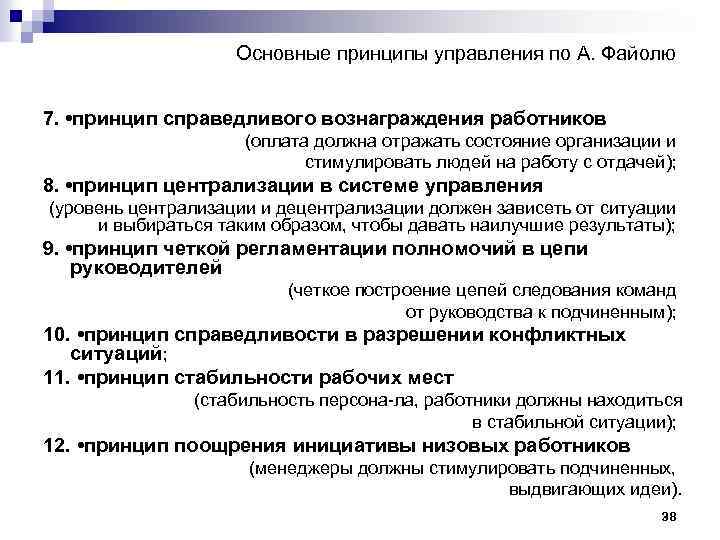 Основные принципы управления по А. Файолю

7. •принцип справедливого вознаграждения работников (оплата должна отражать состояние организации и стимулировать людей на работу с отдачей);

8. •принцип централизации в системе управления (уровень централизации и децентрализации должен зависеть от ситуации и выбираться таким образом, чтобы давать наилучшие результаты);

9. •принцип четкой регламентации полномочий в цепи руководителей (четкое построение цепей следования команд от руководства к подчиненным);

10. •принцип справедливости в разрешении конфликтных ситуаций;

11. •принцип стабильности рабочих мест (стабильность персона-ла, работники должны находиться в стабильной ситуации);

12. •принцип поощрения инициативы низовых работников (менеджеры должны стимулировать подчиненных, выдвигающих идеи).

38